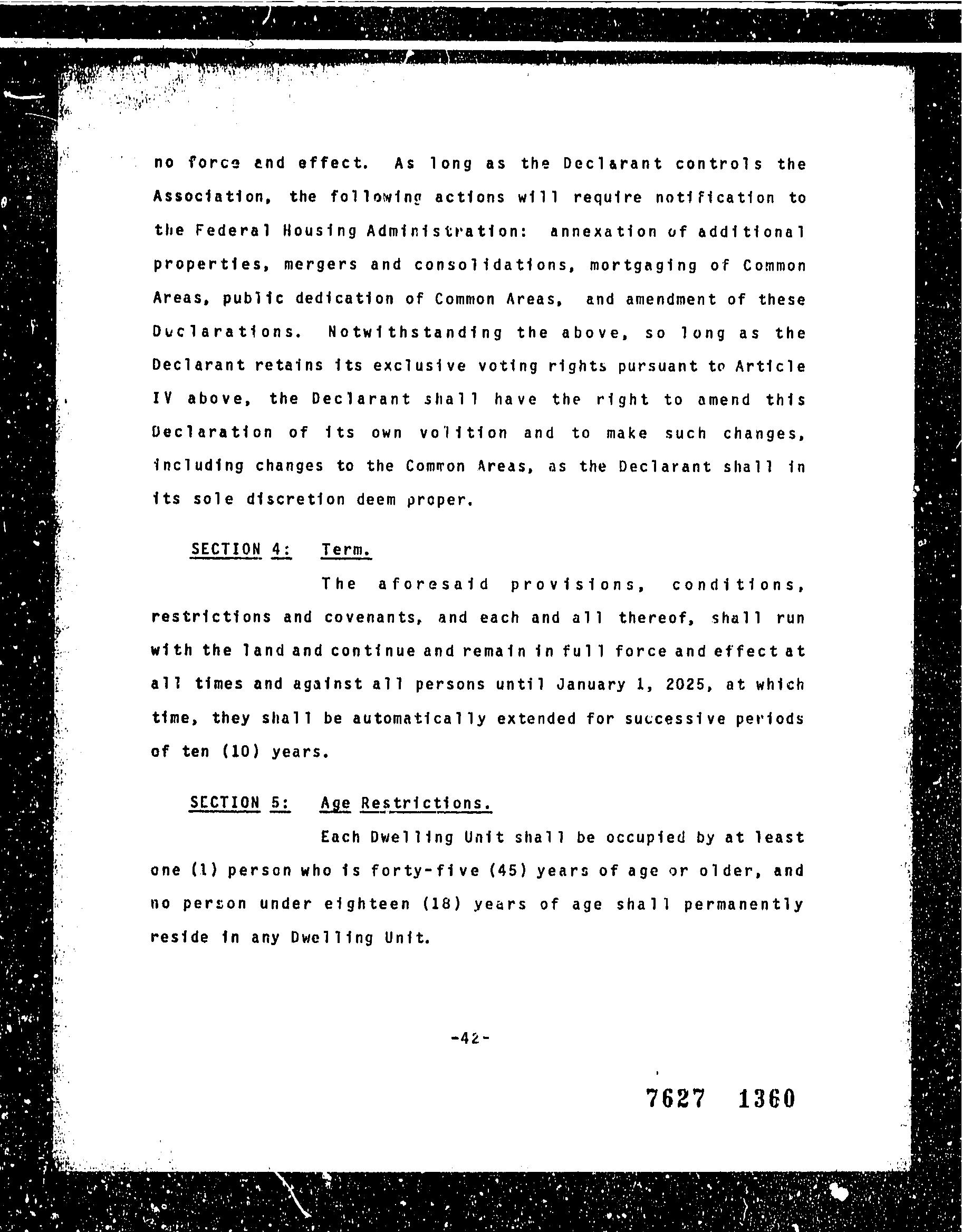 no force and effect. As long as the Declarant controls the Association, the following actions will require notification to the Federal Housing Administration: annexation of additional properties, mergers and consolidations, mortgaging of Common Areas, public dedication of Common Areas, and amendment of these Declarations. Notwithstanding the above, so long as the Declarant retains its exclusive voting rights pursuant to Article IV above, the Declarant shall have the right to amend this Declaration of its own volition and to make such changes, including changes to the Common Areas, as the Declarant shall in its sole discretion deem proper.

SECTION 4: Term.

The aforesaid provisions, conditions, restrictions and covenants, and each and all thereof, shall run with the land and continue and remain in full force and effect at all times and against all persons until January 1, 2025, at which time, they shall be automatically extended for successive periods of ten (10) years.

SECTION 5: Age Restrictions.

Each Dwelling Unit shall be occupied by at least one (1) person who is forty-five (45) years of age or older, and no person under eighteen (18) years of age shall permanently reside in any Dwelling Unit.

-42-

7627 1360